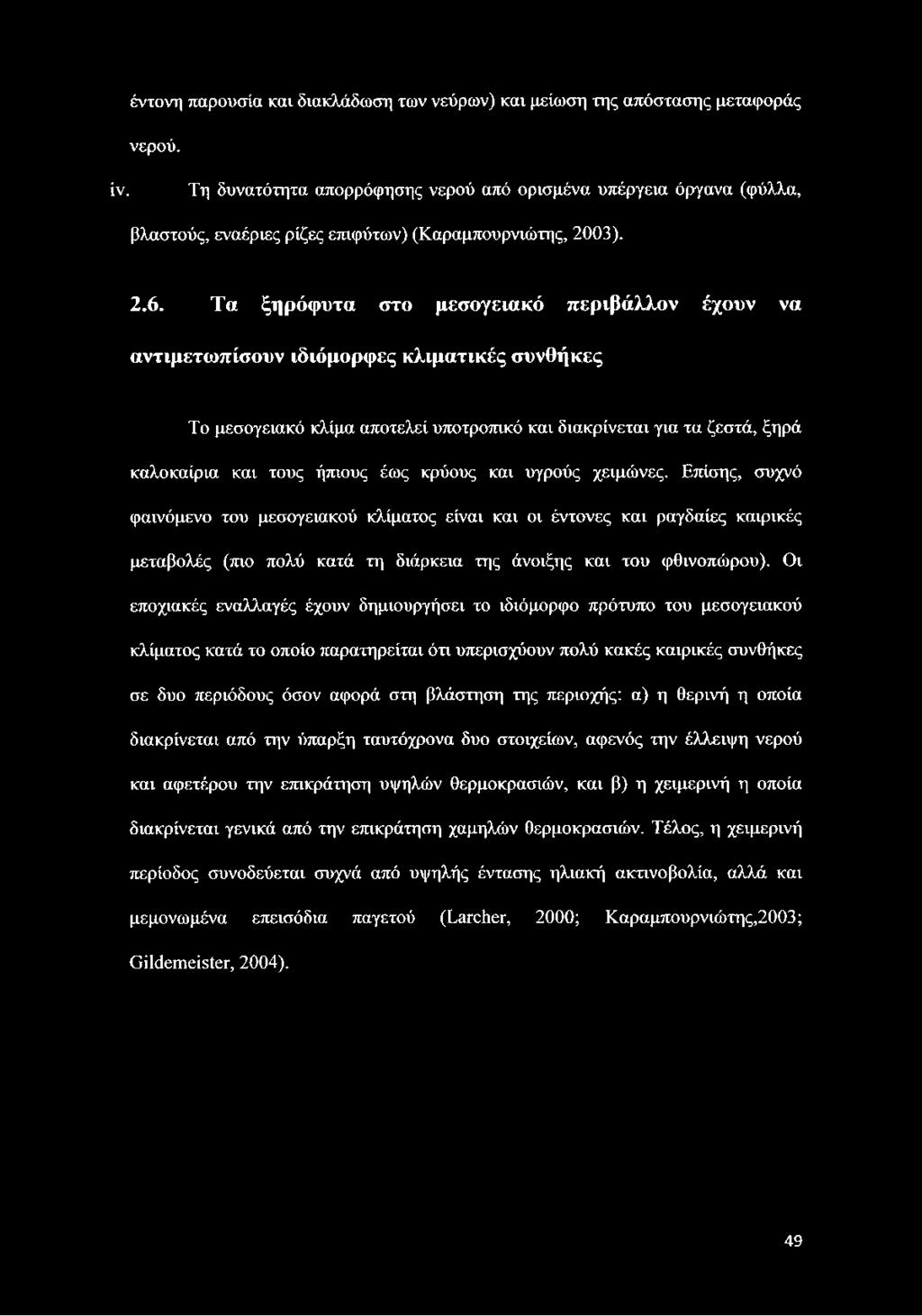 έντονη παρουσία και διακλάδωση των νεύρων) και μείωση της απόστασης μεταφοράς νερού.

iv. Τη δυνατότητα απορρόφησης νερού από ορισμένα υπέργεια όργανα (φύλλα, βλαστούς, εναέριες ρίζες επιφύτων) (Καραμπουρνιώτης, 2003).

2.6. Τα ξηρόφυτα στο μεσογειακό περιβάλλον έχουν να αντιμετωπίσουν ιδιόμορφες κλιματικές συνθήκες

Το μεσογειακό κλίμα αποτελεί υποτροπικό και διακρίνεται για τα ζεστά, ξηρά καλοκαίρια και τους ήπιους έως κρύους και υγρούς χειμώνες. Επίσης, συχνό φαινόμενο του μεσογειακού κλίματος είναι και οι έντονες και ραγδαίες καιρικές μεταβολές (πιο πολύ κατά τη διάρκεια της άνοιξης και του φθινοπώρου). Οι εποχιακές εναλλαγές έχουν δημιουργήσει το ιδιόμορφο πρότυπο του μεσογειακού κλίματος κατά το οποίο παρατηρείται ότι υπερισχύουν πολύ κακές καιρικές συνθήκες σε δυο περιόδους όσον αφορά στη βλάστηση της περιοχής: α) η θερινή η οποία διακρίνεται από την ύπαρξη ταυτόχρονα δυο στοιχείων, αφενός την έλλειψη νερού και αφετέρου την επικράτηση υψηλών θερμοκρασιών, και β) η χειμερινή η οποία διακρίνεται γενικά από την επικράτηση χαμηλών θερμοκρασιών. Τέλος, η χειμερινή περίοδος συνοδεύεται συχνά από υψηλής έντασης ηλιακή ακτινοβολία, αλλά και μεμονωμένα επεισόδια παγετού (Larcher, 2000; Καραμπουρνιώτης,2003; Gildemeister, 2004).

49